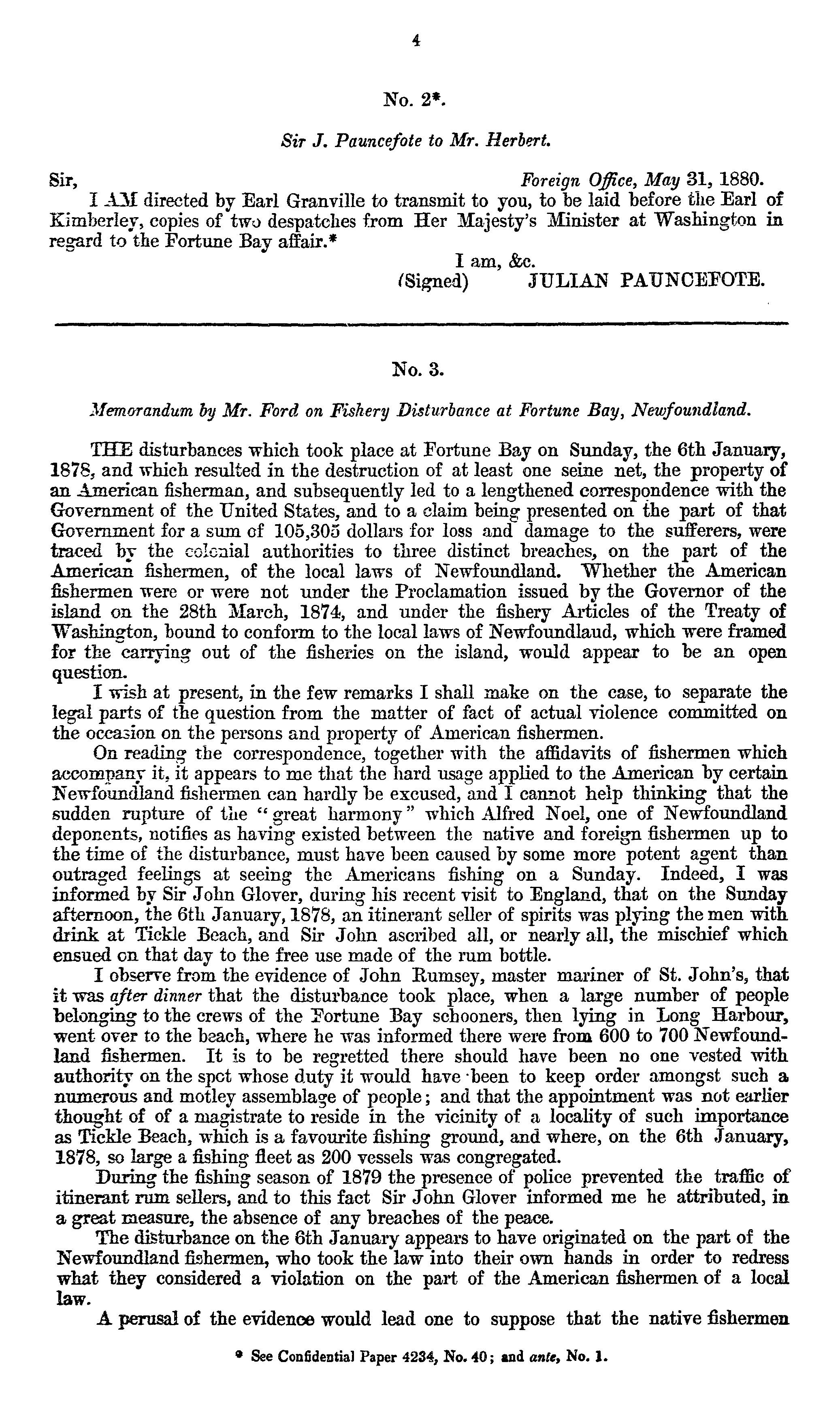 4

No. 2*.

Sir J. Pauncefote to Mr. Herbert.

Sir, Foreign Office, May 31, 1880.

I AM directed by Earl Granville to transmit to you, to be laid before the Earl of Kimberley, copies of two despatches from Her Majesty's Minister at Washington in regard to the Fortune Bay affair.*

I am, &c.
(Signed) JULIAN PAUNCEFOTE.

No. 3.

Memorandum by Mr. Ford on Fishery Disturbance at Fortune Bay, Newfoundland.

THE disturbances which took place at Fortune Bay on Sunday, the 6th January, 1878, and which resulted in the destruction of at least one seine net, the property of an American fisherman, and subsequently led to a lengthened correspondence with the Government of the United States, and to a claim being presented on the part of that Government for a sum of 105,305 dollars for loss and damage to the sufferers, were traced by the colonial authorities to three distinct breaches, on the part of the American fishermen, of the local laws of Newfoundland. Whether the American fishermen were or were not under the Proclamation issued by the Governor of the island on the 28th March, 1874, and under the fishery Articles of the Treaty of Washington, bound to conform to the local laws of Newfoundlaud, which were framed for the carrying out of the fisheries on the island, would appear to be an open question.

I wish at present, in the few remarks I shall make on the case, to separate the legal parts of the question from the matter of fact of actual violence committed on the occasion on the persons and property of American fishermen.

On reading the correspondence, together with the affidavits of fishermen which accompany it, it appears to me that the hard usage applied to the American by certain Newfoundland fishermen can hardly be excused, and I cannot help thinking that the sudden rupture of the "great harmony" which Alfred Noel, one of Newfoundland deponents, notifies as having existed between the native and foreign fishermen up to the time of the disturbance, must have been caused by some more potent agent than outraged feelings at seeing the Americans fishing on a Sunday. Indeed, I was informed by Sir John Glover, during his recent visit to England, that on the Sunday afternoon, the 6th January, 1878, an itinerant seller of spirits was plying the men with drink at Tickle Beach, and Sir John ascribed all, or nearly all, the mischief which ensued on that day to the free use made of the rum bottle.

I observe from the evidence of John Rumsey, master mariner of St. John's, that it was after dinner that the disturbance took place, when a large number of people belonging to the crews of the Fortune Bay schooners, then lying in Long Harbour, went over to the beach, where he was informed there were from 600 to 700 Newfoundland fishermen. It is to be regretted there should have been no one vested with authority on the spot whose duty it would have been to keep order amongst such a numerous and motley assemblage of people; and that the appointment was not earlier thought of of a magistrate to reside in the vicinity of a locality of such importance as Tickle Beach, which is a favourite fishing ground, and where, on the 6th January, 1878, so large a fishing fleet as 200 vessels was congregated.

During the fishing season of 1879 the presence of police prevented the traffic of itinerant rum sellers, and to this fact Sir John Glover informed me he attributed, in a great measure, the absence of any breaches of the peace.

The disturbance on the 6th January appears to have originated on the part of the Newfoundland fishermen, who took the law into their own hands in order to redress what they considered a violation on the part of the American fishermen of a local law.

A perusal of the evidence would lead one to suppose that the native fishermen

* See Confidential Paper 4234, No. 40; and ante, No. 1.